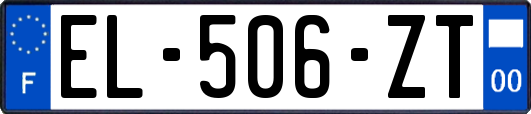 F EL-506-ZT 00